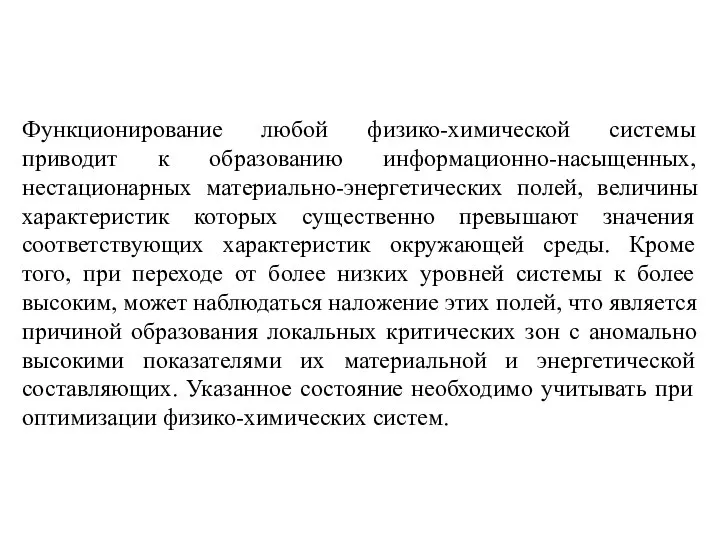 Функционирование любой физико-химической системы приводит к образованию информационно-насыщенных, нестационарных материально-энергетических полей, величины характеристик которых существенно превышают значения соответствующих характеристик окружающей среды. Кроме того, при переходе от более низких уровней системы к более высоким, может наблюдаться наложение этих полей, что является причиной образования локальных критических зон с аномально высокими показателями их материальной и энергетической составляющих. Указанное состояние необходимо учитывать при оптимизации физико-химических систем.